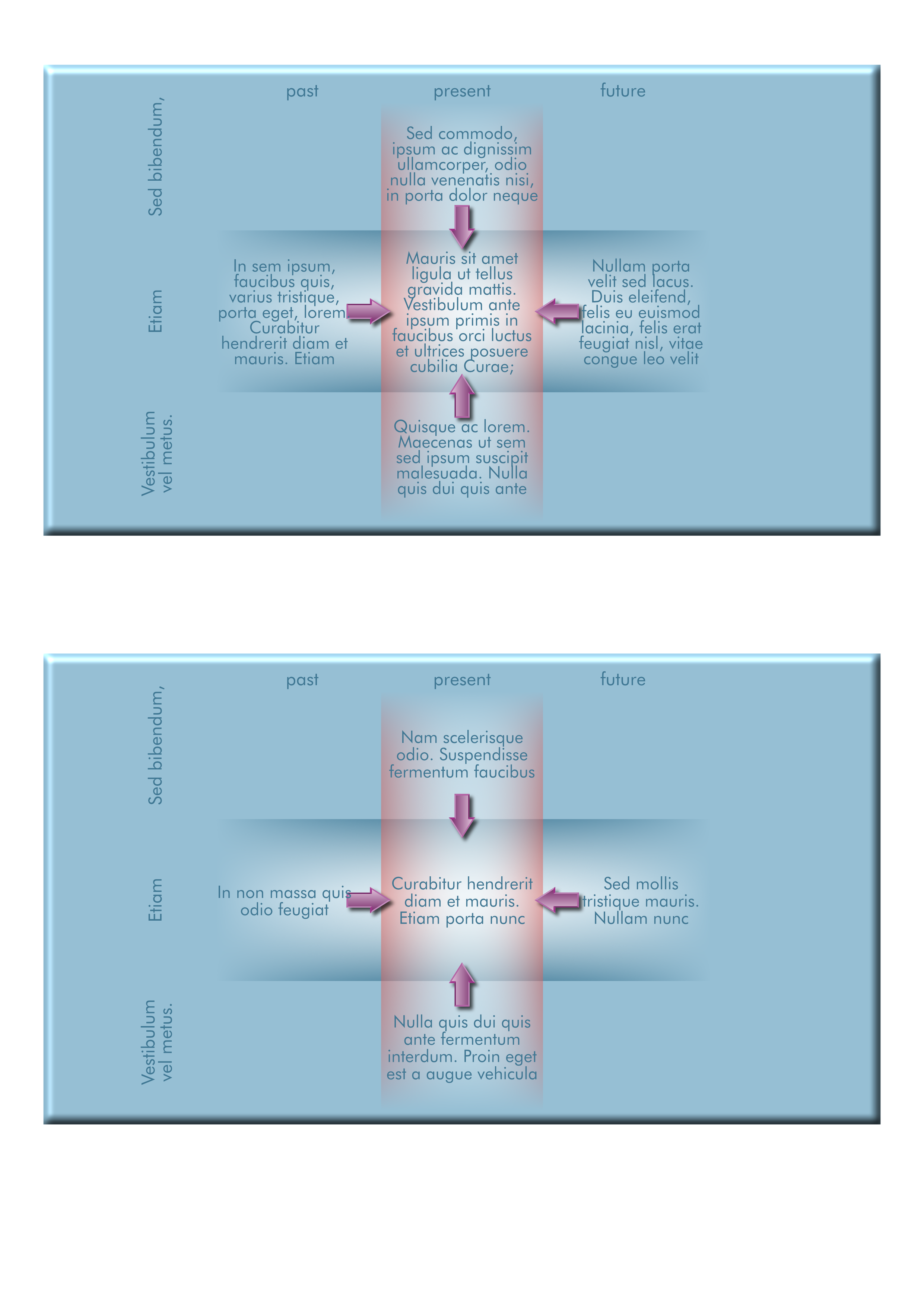 past

present

future

Sed bibendum,

Sed commodo, ipsum ac dignissim ullamcorper, odio nulla venenatis nisi, in porta dolor neque

Etiam

In sem ipsum, faucibus quis, varius tristique, porta eget, lorem. Curabitur hendrerit diam et mauris. Etiam

Mauris sit amet ligula ut tellus gravida mattis. Vestibulum ante ipsum primis in faucibus orci luctus et ultrices posuere cubilia Curae;

Nullam porta velit sed lacus. Duis eleifend, felis eu euismod lacinia, felis erat feugiat nisl, vitae congue leo velit

Vestibulum vel metus.

Quisque ac lorem. Maecenas ut sem sed ipsum suscipit malesuada. Nulla quis dui quis ante

past

present

future

Sed bibendum,

Nam scelerisque odio. Suspendisse fermentum faucibus

Etiam

In non massa quis odio feugiat

Curabitur hendrerit diam et mauris. Etiam porta nunc

Sed mollis tristique mauris. Nullam nunc

Vestibulum vel metus.

Nulla quis dui quis ante fermentum interdum. Proin eget est a augue vehicula